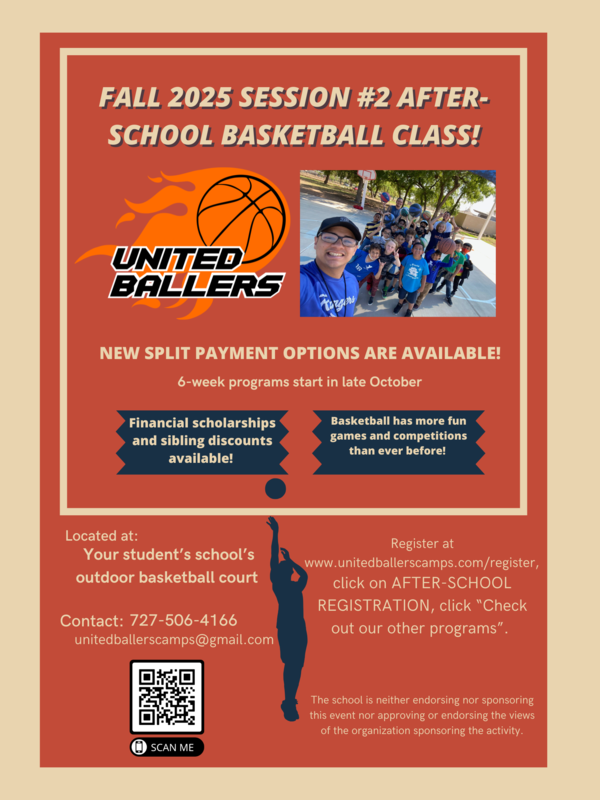 FALL 2025 SESSION #2 AFTER-SCHOOL BASKETBALL CLASS!

UNITED BALLERS

NEW SPLIT PAYMENT OPTIONS ARE AVAILABLE!

6-week programs start in late October

Financial scholarships and sibling discounts available!

Basketball has more fun games and competitions than ever before!

Located at:
Your student's school's outdoor basketball court

Contact: 727-506-4166
unitedballerscamps@gmail.com

SCAN ME

Register at www.unitedballerscamps.com/register, click on AFTER-SCHOOL REGISTRATION, click "Check out our other programs".

The school is neither endorsing nor sponsoring this event nor approving or endorsing the views of the organization sponsoring the activity.